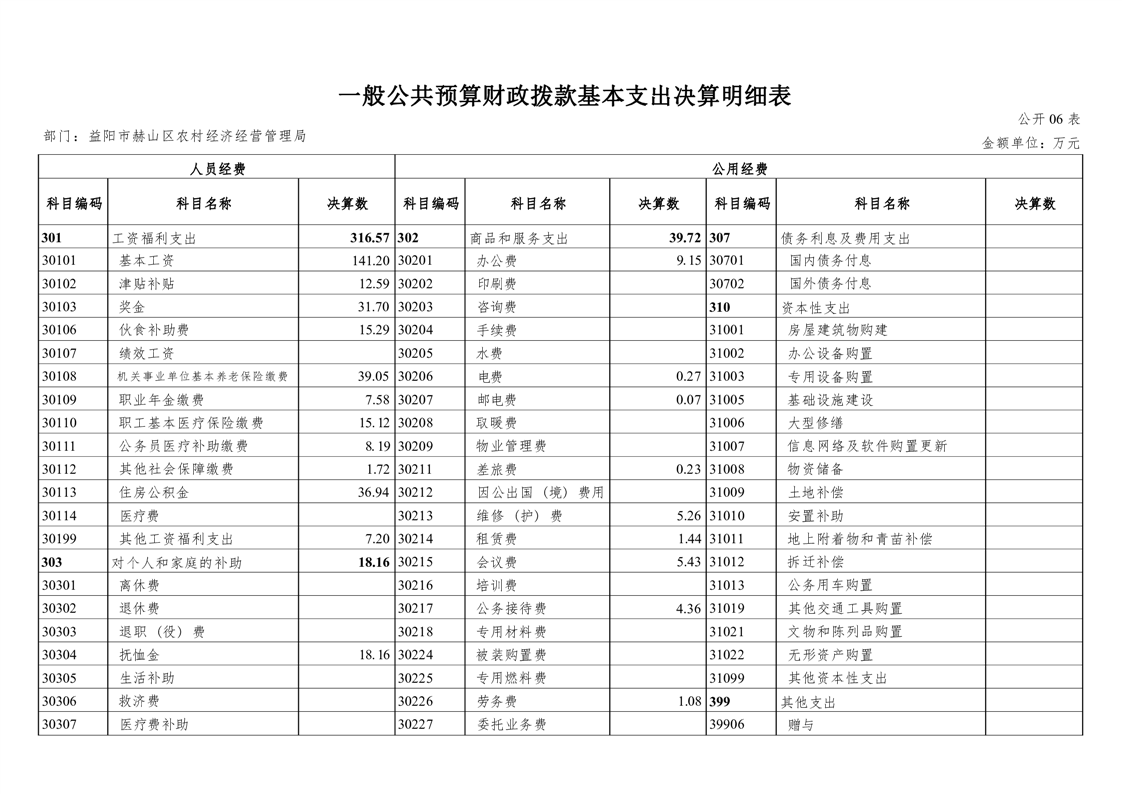 一般公共预算财政拨款基本支出决算明细表

公开06表

部门：益阳市赫山区农村经济经营管理局

金额单位：万元

| 人员经费 | | | 公用经费 | | | | | |
|---|---|---|---|---|---|---|---|---|
| 科目编码 | 科目名称 | 决算数 | 科目编码 | 科目名称 | 决算数 | 科目编码 | 科目名称 | 决算数 |
| 301 | 工资福利支出 | 316.57 | 302 | 商品和服务支出 | 39.72 | 307 | 债务利息及费用支出 | |
| 30101 | 基本工资 | 141.20 | 30201 | 办公费 | 9.15 | 30701 | 国内债务付息 | |
| 30102 | 津贴补贴 | 12.59 | 30202 | 印刷费 | | 30702 | 国外债务付息 | |
| 30103 | 奖金 | 31.70 | 30203 | 咨询费 | | 310 | 资本性支出 | |
| 30106 | 伙食补助费 | 15.29 | 30204 | 手续费 | | 31001 | 房屋建筑物购建 | |
| 30107 | 绩效工资 | | 30205 | 水费 | | 31002 | 办公设备购置 | |
| 30108 | 机关事业单位基本养老保险缴费 | 39.05 | 30206 | 电费 | 0.27 | 31003 | 专用设备购置 | |
| 30109 | 职业年金缴费 | 7.58 | 30207 | 邮电费 | 0.07 | 31005 | 基础设施建设 | |
| 30110 | 职工基本医疗保险缴费 | 15.12 | 30208 | 取暖费 | | 31006 | 大型修缮 | |
| 30111 | 公务员医疗补助缴费 | 8.19 | 30209 | 物业管理费 | | 31007 | 信息网络及软件购置更新 | |
| 30112 | 其他社会保障缴费 | 1.72 | 30211 | 差旅费 | 0.23 | 31008 | 物资储备 | |
| 30113 | 住房公积金 | 36.94 | 30212 | 因公出国（境）费用 | | 31009 | 土地补偿 | |
| 30114 | 医疗费 | | 30213 | 维修（护）费 | 5.26 | 31010 | 安置补助 | |
| 30199 | 其他工资福利支出 | 7.20 | 30214 | 租赁费 | 1.44 | 31011 | 地上附着物和青苗补偿 | |
| 303 | 对个人和家庭的补助 | 18.16 | 30215 | 会议费 | 5.43 | 31012 | 拆迁补偿 | |
| 30301 | 离休费 | | 30216 | 培训费 | | 31013 | 公务用车购置 | |
| 30302 | 退休费 | | 30217 | 公务接待费 | 4.36 | 31019 | 其他交通工具购置 | |
| 30303 | 退职（役）费 | | 30218 | 专用材料费 | | 31021 | 文物和陈列品购置 | |
| 30304 | 抚恤金 | 18.16 | 30224 | 被装购置费 | | 31022 | 无形资产购置 | |
| 30305 | 生活补助 | | 30225 | 专用燃料费 | | 31099 | 其他资本性支出 | |
| 30306 | 救济费 | | 30226 | 劳务费 | 1.08 | 399 | 其他支出 | |
| 30307 | 医疗费补助 | | 30227 | 委托业务费 | | 39906 | 赠与 | |